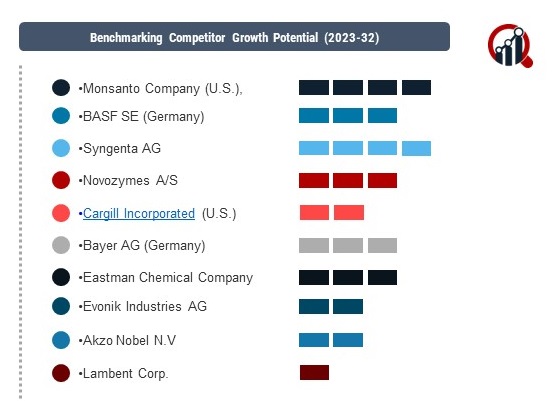 Benchmarking Competitor Growth Potential (2023-32)

•Monsanto Company (U.S.),

•BASF SE (Germany)

•Syngenta AG

•Novozymes A/S

•Cargill Incorporated (U.S.)

•Bayer AG (Germany)

•Eastman Chemical Company

•Evonik Industries AG

•Akzo Nobel N.V

•Lambent Corp.